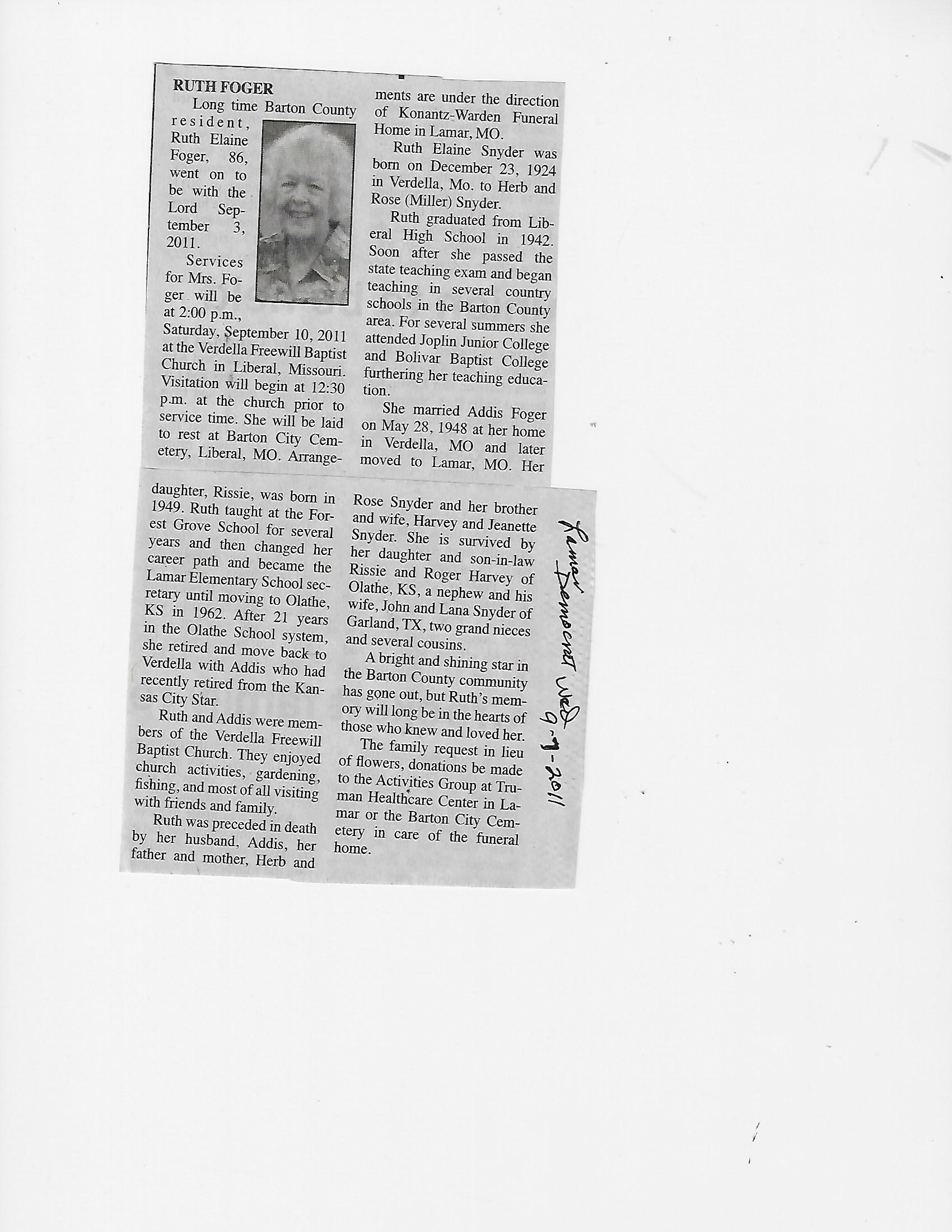 RUTH FOGER

Long time Barton County resident, Ruth Elaine Foger, 86, went on to be with the Lord September 3, 2011.

Services for Mrs. Foger will be at 2:00 p.m., Saturday, September 10, 2011 at the Verdella Freewill Baptist Church in Liberal, Missouri. Visitation will begin at 12:30 p.m. at the church prior to service time. She will be laid to rest at Barton City Cemetery, Liberal, MO. Arrangements are under the direction of Konantz-Warden Funeral Home in Lamar, MO.

Ruth Elaine Snyder was born on December 23, 1924 in Verdella, Mo. to Herb and Rose (Miller) Snyder.

Ruth graduated from Liberal High School in 1942. Soon after she passed the state teaching exam and began teaching in several country schools in the Barton County area. For several summers she attended Joplin Junior College and Bolivar Baptist College furthering her teaching education.

She married Addis Foger on May 28, 1948 at her home in Verdella, MO and later moved to Lamar, MO. Her daughter, Rissie, was born in 1949. Ruth taught at the Forest Grove School for several years and then changed her career path and became the Lamar Elementary School secretary until moving to Olathe, KS in 1962. After 21 years in the Olathe School system, she retired and move back to Verdella with Addis who had recently retired from the Kansas City Star.

Ruth and Addis were members of the Verdella Freewill Baptist Church. They enjoyed church activities, gardening, fishing, and most of all visiting with friends and family.

Ruth was preceded in death by her husband, Addis, her father and mother, Herb and Rose Snyder and her brother and wife, Harvey and Jeanette Snyder. She is survived by her daughter and son-in-law Rissie and Roger Harvey of Olathe, KS, a nephew and his wife, John and Lana Snyder of Garland, TX, two grand nieces and several cousins.

A bright and shining star in the Barton County community has gone out, but Ruth's memory will long be in the hearts of those who knew and loved her.

The family request in lieu of flowers, donations be made to the Activities Group at Truman Healthcare Center in Lamar or the Barton City Cemetery in care of the funeral home.

Lamar Democrat Wed 9-7-2011